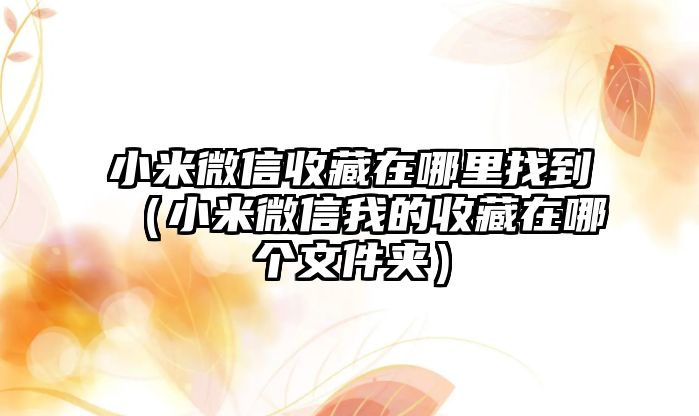 小米微信收藏在哪里找到（小米微信我的收藏在哪个文件夹）